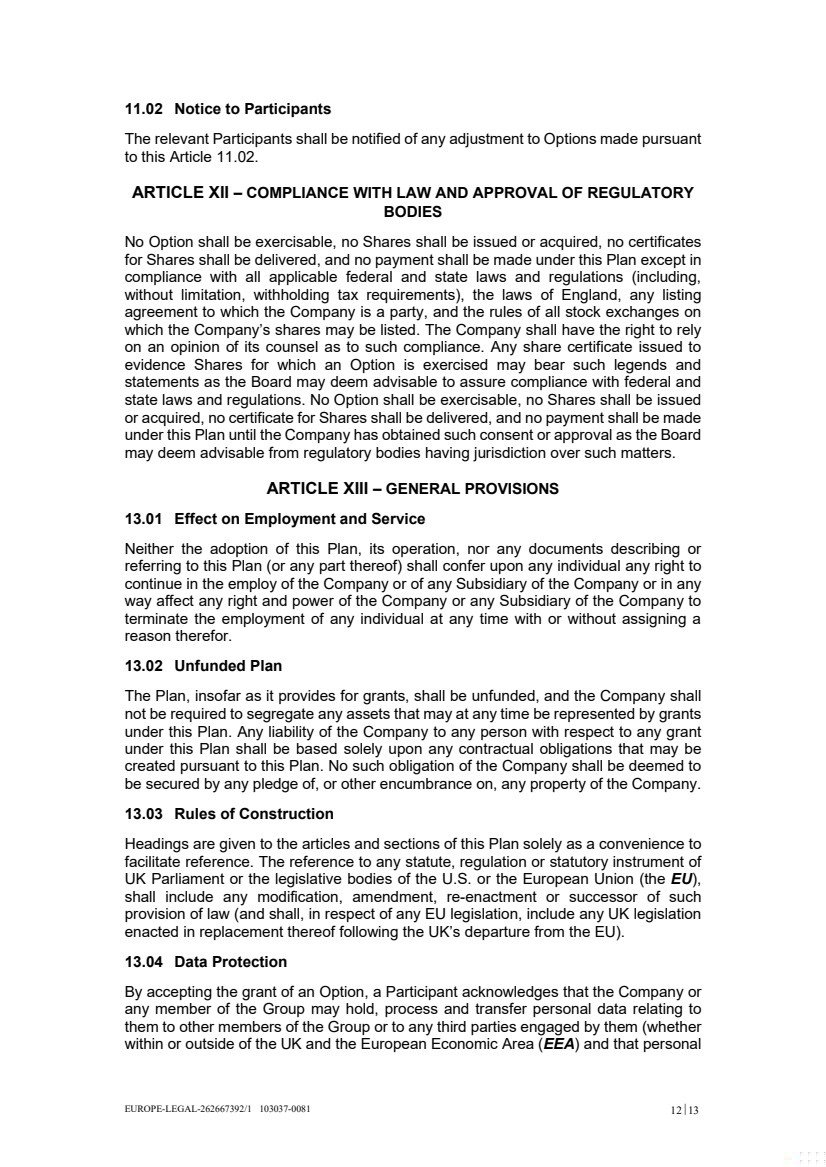 11.02 Notice to Participants

The relevant Participants shall be notified of any adjustment to Options made pursuant to this Article 11.02.

ARTICLE XII – COMPLIANCE WITH LAW AND APPROVAL OF REGULATORY BODIES

No Option shall be exercisable, no Shares shall be issued or acquired, no certificates for Shares shall be delivered, and no payment shall be made under this Plan except in compliance with all applicable federal and state laws and regulations (including, without limitation, withholding tax requirements), the laws of England, any listing agreement to which the Company is a party, and the rules of all stock exchanges on which the Company's shares may be listed. The Company shall have the right to rely on an opinion of its counsel as to such compliance. Any share certificate issued to evidence Shares for which an Option is exercised may bear such legends and statements as the Board may deem advisable to assure compliance with federal and state laws and regulations. No Option shall be exercisable, no Shares shall be issued or acquired, no certificate for Shares shall be delivered, and no payment shall be made under this Plan until the Company has obtained such consent or approval as the Board may deem advisable from regulatory bodies having jurisdiction over such matters.

ARTICLE XIII – GENERAL PROVISIONS

13.01 Effect on Employment and Service

Neither the adoption of this Plan, its operation, nor any documents describing or referring to this Plan (or any part thereof) shall confer upon any individual any right to continue in the employ of the Company or of any Subsidiary of the Company or in any way affect any right and power of the Company or any Subsidiary of the Company to terminate the employment of any individual at any time with or without assigning a reason therefor.

13.02 Unfunded Plan

The Plan, insofar as it provides for grants, shall be unfunded, and the Company shall not be required to segregate any assets that may at any time be represented by grants under this Plan. Any liability of the Company to any person with respect to any grant under this Plan shall be based solely upon any contractual obligations that may be created pursuant to this Plan. No such obligation of the Company shall be deemed to be secured by any pledge of, or other encumbrance on, any property of the Company.

13.03 Rules of Construction

Headings are given to the articles and sections of this Plan solely as a convenience to facilitate reference. The reference to any statute, regulation or statutory instrument of UK Parliament or the legislative bodies of the U.S. or the European Union (the EU), shall include any modification, amendment, re-enactment or successor of such provision of law (and shall, in respect of any EU legislation, include any UK legislation enacted in replacement thereof following the UK's departure from the EU).

13.04 Data Protection

By accepting the grant of an Option, a Participant acknowledges that the Company or any member of the Group may hold, process and transfer personal data relating to them to other members of the Group or to any third parties engaged by them (whether within or outside of the UK and the European Economic Area (EEA) and that personal

EUROPE-LEGAL-262667392/1 103037-0081

12 | 13